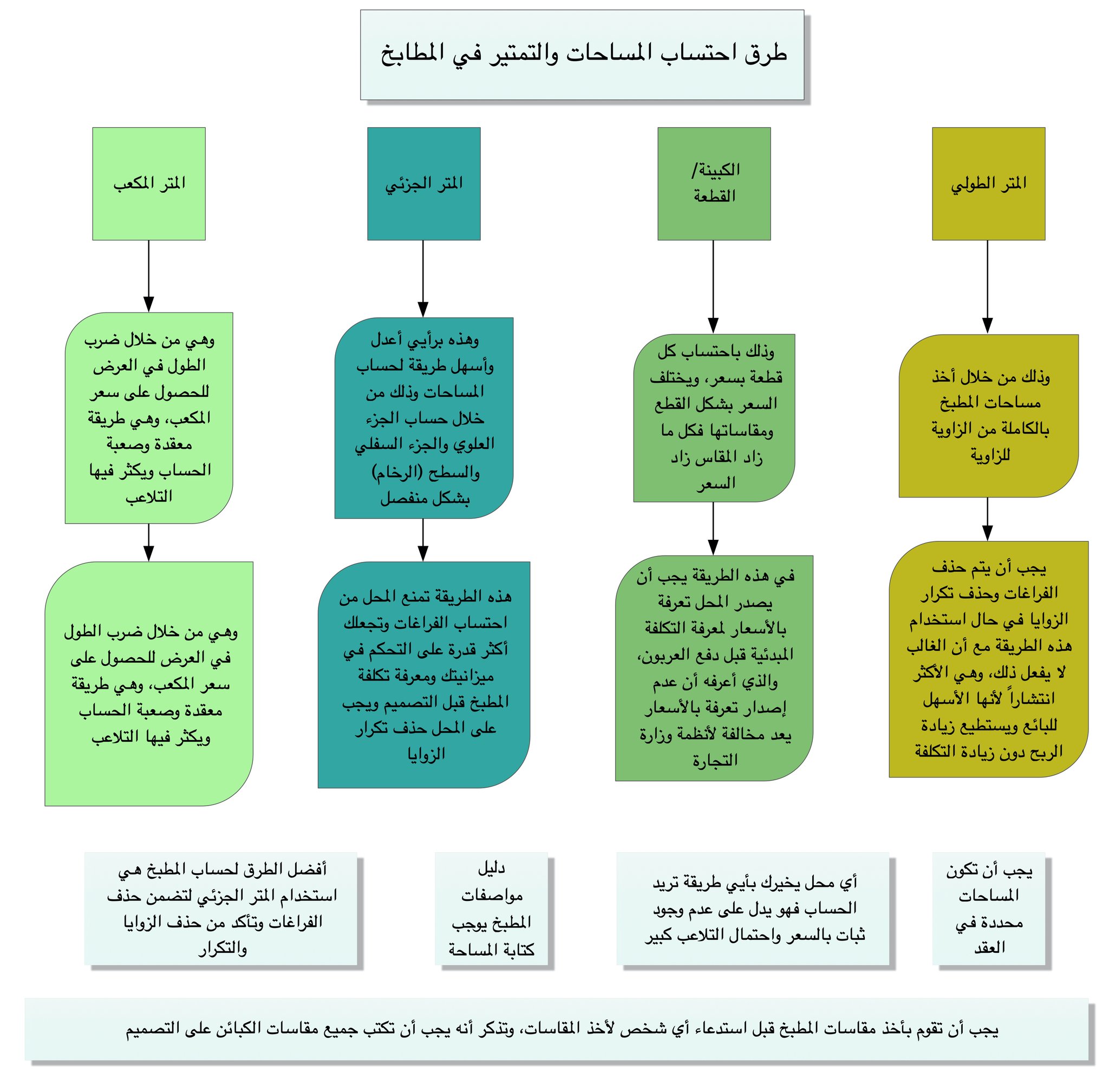 طرق احتساب المساحات والتمتير في المطابخ

المتر الطولي

وذلك من خلال أخذ مساحات المطبخ بالكاملة من الزاوية للزاوية

يجب أن يتم حذف الفراغات وحذف تكرار الزوايا في حال استخدام هذه الطريقة مع أن الغالب لا يفعل ذلك، وهي الأكثر انتشاراً لأنها الأسهل للبائع ويستطيع زيادة الربح دون زيادة التكلفة

الكبينة/ القطعة

وذلك باحتساب كل قطعة بسعر، ويختلف السعر بشكل القطع ومقاساتها فكل ما زاد المقاس زاد السعر

في هذه الطريقة يجب أن يصدر المحل تعرفة بالأسعار لمعرفة التكلفة المبدئية قبل دفع العربون، والذي أعرفه أن عدم إصدار تعرفة بالأسعار يعد مخالفة لأنظمة وزارة التجارة

المتر الجزئي

وهذه برأيي أعدل وأسهل طريقة لحساب المساحات وذلك من خلال حساب الجزء العلوي والجزء السفلي والسطح (الرخام) بشكل منفصل

هذه الطريقة تمنع المحل من احتساب الفراغات وتجعلك أكثر قدرة على التحكم في ميزانيتك ومعرفة تكلفة المطبخ قبل التصميم ويجب على المحل حذف تكرار الزوايا

المتر المكعب

وهي من خلال ضرب الطول في العرض للحصول على سعر المكعب، وهي طريقة معقدة وصعبة الحساب ويكثر فيها التلاعب

وهي من خلال ضرب الطول في العرض للحصول على سعر المكعب، وهي طريقة معقدة وصعبة الحساب ويكثر فيها التلاعب

يجب أن تكون المساحات محددة في العقد

أي محل يخيرك بأيي طريقة تريد الحساب فهو يدل على عدم وجود ثبات بالسعر واحتمال التلاعب كبير

دليل مواصفات المطبخ يوجب كتابة المساحة

أفضل الطرق لحساب المطبخ هي استخدام المتر الجزئي لتضمن حذف الفراغات وتأكد من حذف الزوايا والتكرار

يجب أن تقوم بأخذ مقاسات المطبخ قبل استدعاء أي شخص لأخذ المقاسات، وتذكر أنه يجب أن تكتب جميع مقاسات الكبائن على التصميم